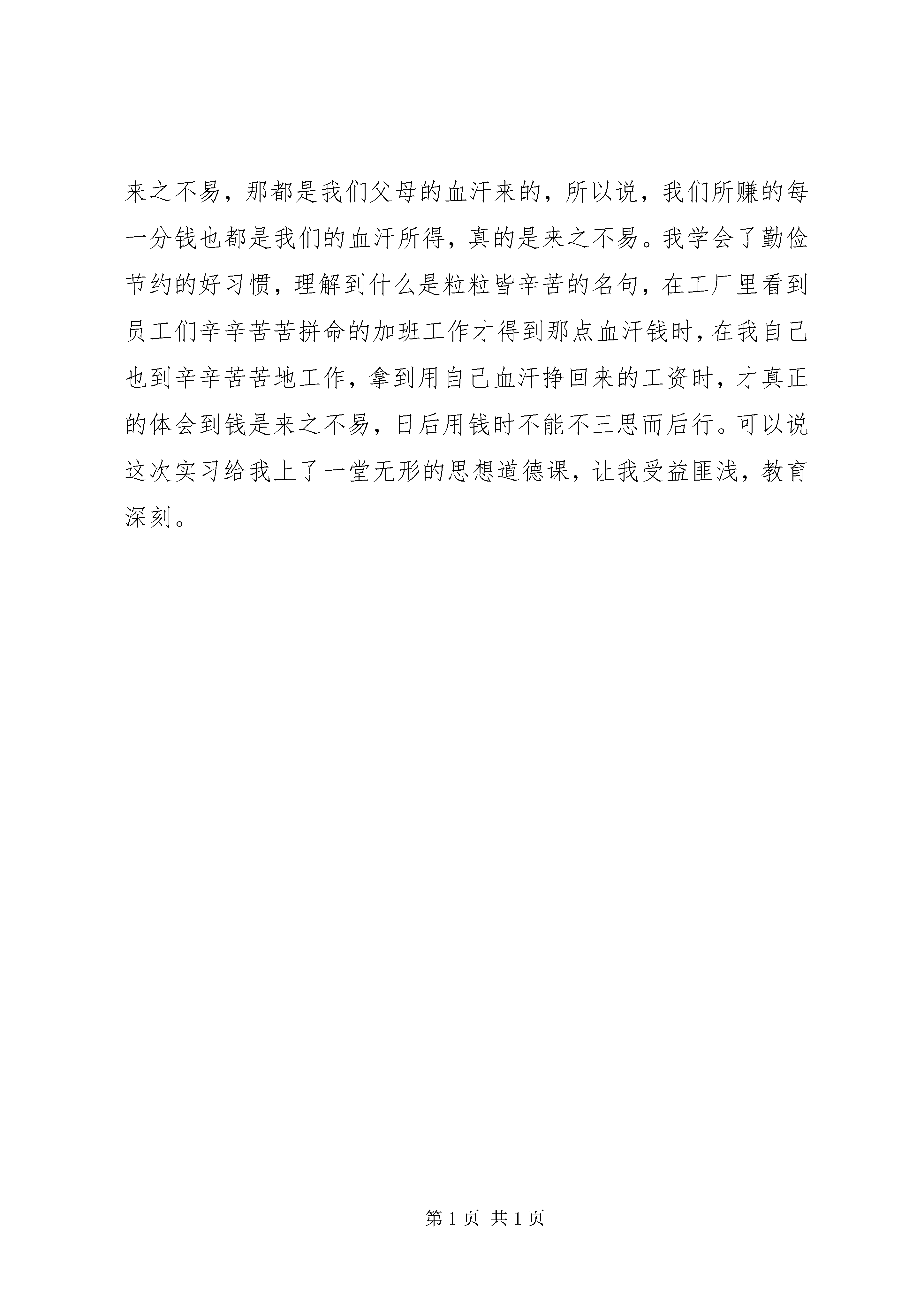 来之不易，那都是我们父母的血汗来的，所以说，我们所赚的每一分钱也都是我们的血汗所得，真的是来之不易。我学会了勤俭节约的好习惯，理解到什么是粒粒皆辛苦的名句，在工厂里看到员工们辛辛苦苦拼命的加班工作才得到那点血汗钱时，在我自己也到辛辛苦苦地工作，拿到用自己血汗挣回来的工资时，才真正的体会到钱是来之不易，日后用钱时不能不三思而后行。可以说这次实习给我上了一堂无形的思想道德课，让我受益匪浅，教育深刻。

第 1 页 共 1 页